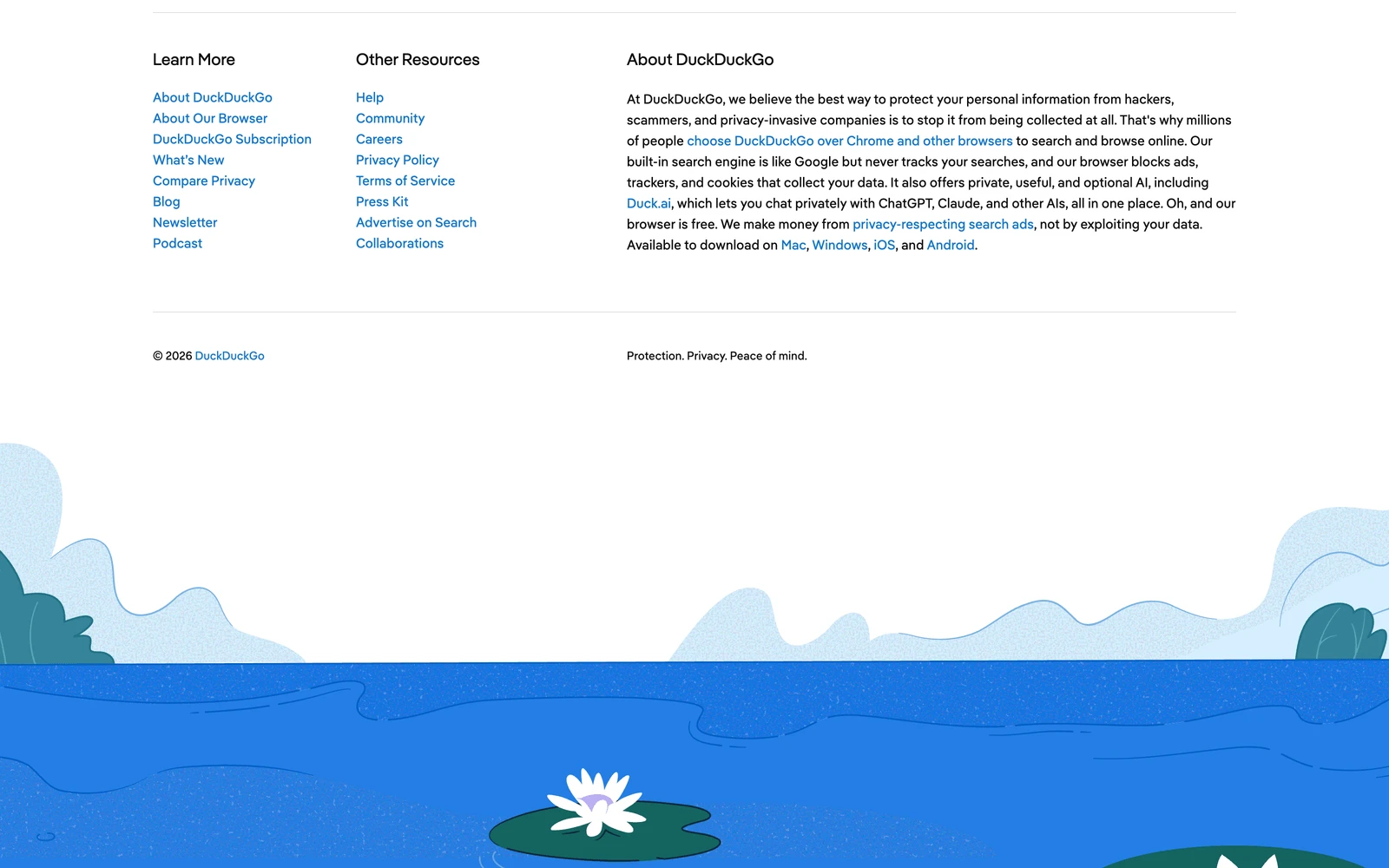 Learn More

About DuckDuckGo
About Our Browser
DuckDuckGo Subscription
What's New
Compare Privacy
Blog
Newsletter
Podcast

Other Resources

Help
Community
Careers
Privacy Policy
Terms of Service
Press Kit
Advertise on Search
Collaborations

About DuckDuckGo

At DuckDuckGo, we believe the best way to protect your personal information from hackers, scammers, and privacy-invasive companies is to stop it from being collected at all. That's why millions of people choose DuckDuckGo over Chrome and other browsers to search and browse online. Our built-in search engine is like Google but never tracks your searches, and our browser blocks ads, trackers, and cookies that collect your data. It also offers private, useful, and optional AI, including Duck.ai, which lets you chat privately with ChatGPT, Claude, and other AIs, all in one place. Oh, and our browser is free. We make money from privacy-respecting search ads, not by exploiting your data. Available to download on Mac, Windows, iOS, and Android.

© 2026 DuckDuckGo

Protection. Privacy. Peace of mind.